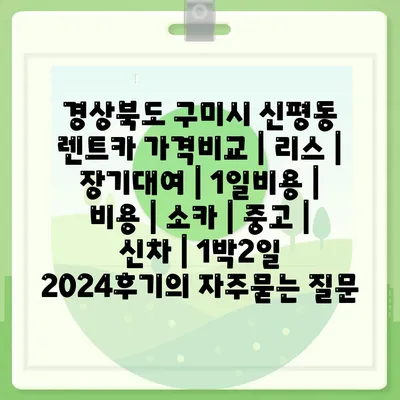 경상북도 구미시 신평동 렌트카 가격비교 | 리스 | 장기대여 | 1일비용 | 비용 | 소카 | 중고 | 신차 | 1박2일 2024후기의 자주묻는 질문